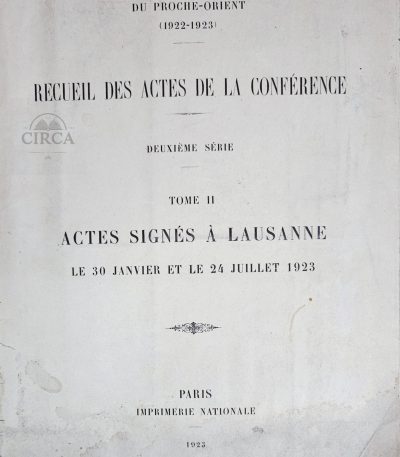 DU PROCHE-ORIENT
(1922-1923)

RECUEIL DES ACTES DE LA CONFÉRENCE

CIRCA

DEUXIÈME SÉRIE

TOME II

ACTES SIGNÉS À LAUSANNE

LE 30 JANVIER ET LE 24 JUILLET 1923

PARIS
IMPRIMERIE NATIONALE

1923